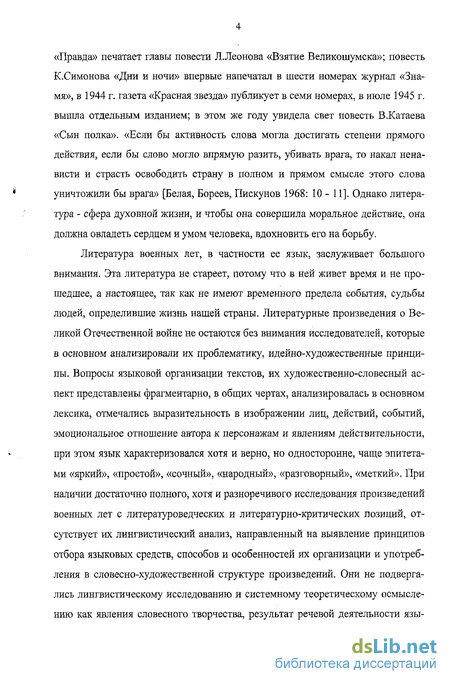 4

«Правда» печатает главы повести Л.Леонова «Взятие Великошумска»; повесть К.Симонова «Дни и ночи» впервые напечатал в шести номерах журнал «Знамя», в 1944 г. газета «Красная звезда» публикует в семи номерах, в июле 1945 г. вышла отдельным изданием; в этом же году увидела свет повесть В.Катаева «Сын полка». «Если бы активность слова могла достигать степени прямого действия, если бы слово могло впрямую разить, убивать врага, то накал ненависти и страсть освободить страну в полном и прямом смысле этого слова уничтожили бы врага» [Белая, Бореев, Пискунов 1968: 10 - 11]. Однако литература - сфера духовной жизни, и чтобы она совершила моральное действие, она должна овладеть сердцем и умом человека, вдохновить его на борьбу.

Литература военных лет, в частности ее язык, заслуживает большого внимания. Эта литература не стареет, потому что в ней живет время и не прошедшее, а настоящее, так как не имеют временного предела события, судьбы людей, определившие жизнь нашей страны. Литературные произведения о Великой Отечественной войне не остаются без внимания исследователей, которые в основном анализировали их проблематику, идейно-художественные принципы. Вопросы языковой организации текстов, их художественно-словесный аспект представлены фрагментарно, в общих чертах, анализировалась в основном лексика, отмечались выразительность в изображении лиц, действий, событий, эмоциональное отношение автора к персонажам и явлениям действительности, при этом язык характеризовался хотя и верно, но односторонне, чаще эпитетами «яркий», «простой», «сочный», «народный», «разговорный», «меткий». При наличии достаточно полного, хотя и разноречивого исследования произведений военных лет с литературоведческих и литературно-критических позиций, отсутствует их лингвистический анализ, направленный на выявление принципов отбора языковых средств, способов и особенностей их организации и употребления в словесно-художественной структуре произведений. Они не подвергались лингвистическому исследованию и системному теоретическому осмыслению как явления словесного творчества, результат речевой деятельности язы-

dsLib.net
библиотека диссертаций